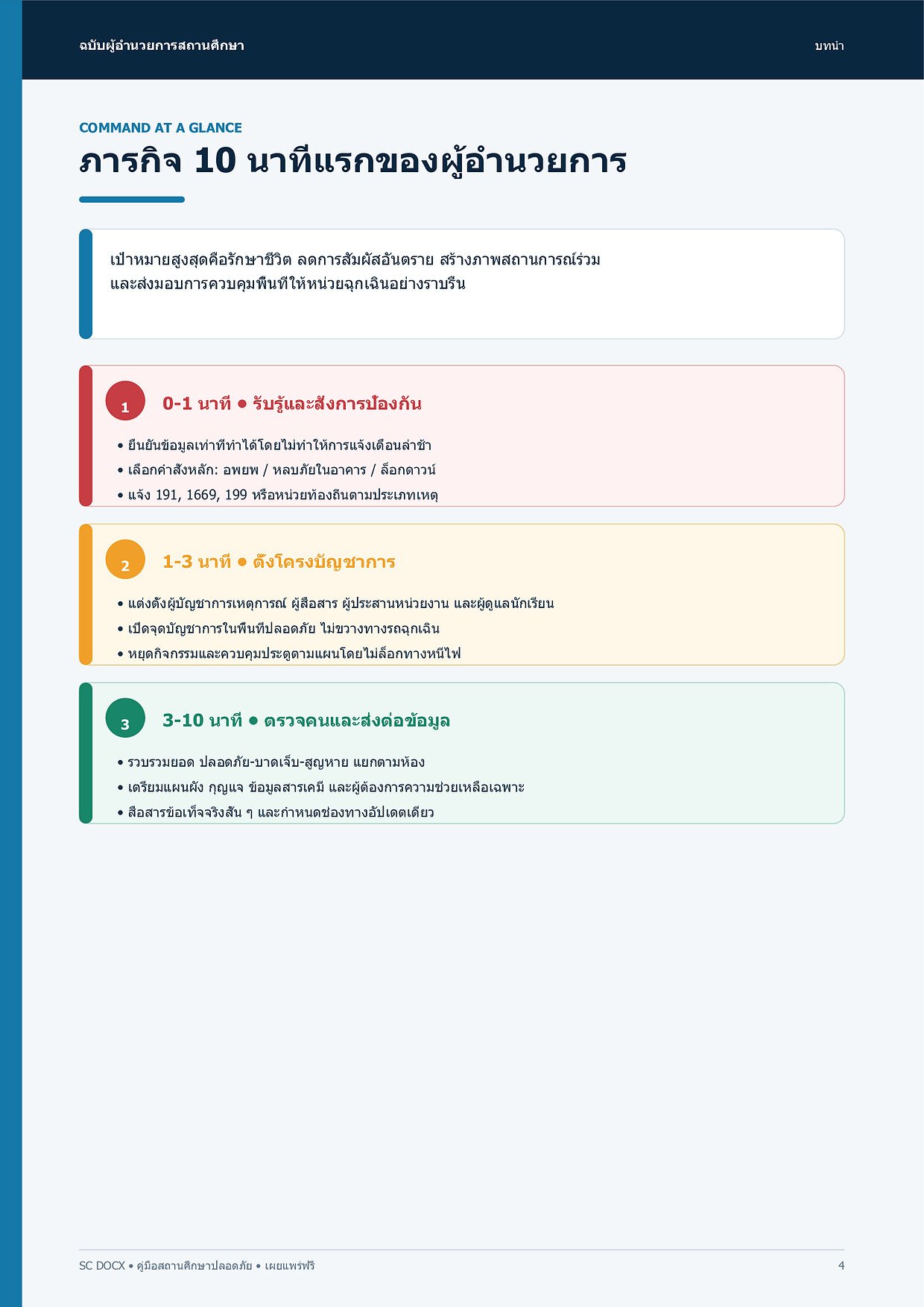 ฉบับผู้อำนวยการสถานศึกษา

บทนำ

COMMAND AT A GLANCE

ภารกิจ 10 นาทีแรกของผู้อำนวยการ

เป้าหมายสูงสุดคือรักษาชีวิต ลดการสัมผัสอันตราย สร้างภาพสถานการณ์ร่วม และส่งมอบการควบคุมพื้นที่ให้หน่วยฉุกเฉินอย่างราบรื่น

1

0-1 นาที • รับรู้และสั่งการป้องกัน

• ยืนยันข้อมูลเท่าที่ทำได้โดยไม่ทำให้การแจ้งเตือนล่าช้า
• เลือกคำสั่งหลัก: อพยพ / หลบภัยในอาคาร / ล็อกดาวน์
• แจ้ง 191, 1669, 199 หรือหน่วยท้องถิ่นตามประเภทเหตุ

2

1-3 นาที • ตั้งโครงบัญชาการ

• แต่งตั้งผู้บัญชาการเหตุการณ์ ผู้สื่อสาร ผู้ประสานหน่วยงาน และผู้ดูแลนักเรียน
• เปิดจุดบัญชาการในพื้นที่ปลอดภัย ไม่ขวางทางรถฉุกเฉิน
• หยุดกิจกรรมและควบคุมประตูตามแผนโดยไม่ล็อกทางหนีไฟ

3

3-10 นาที • ตรวจคนและส่งต่อข้อมูล

• รวบรวมยอด ปลอดภัย-บาดเจ็บ-สูญหาย แยกตามห้อง
• เตรียมแผนผัง กุญแจ ข้อมูลสารเคมี และผู้ต้องการความช่วยเหลือเฉพาะ
• สื่อสารข้อเท็จจริงสั้น ๆ และกำหนดช่องทางอัปเดตเดียว

SC DOCX • คู่มือสถานศึกษาปลอดภัย • เผยแพร่ฟรี

4